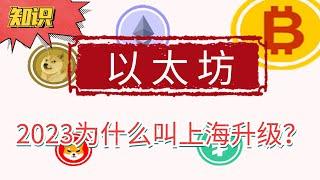 知识

以太坊

2023为什么叫上海升级?